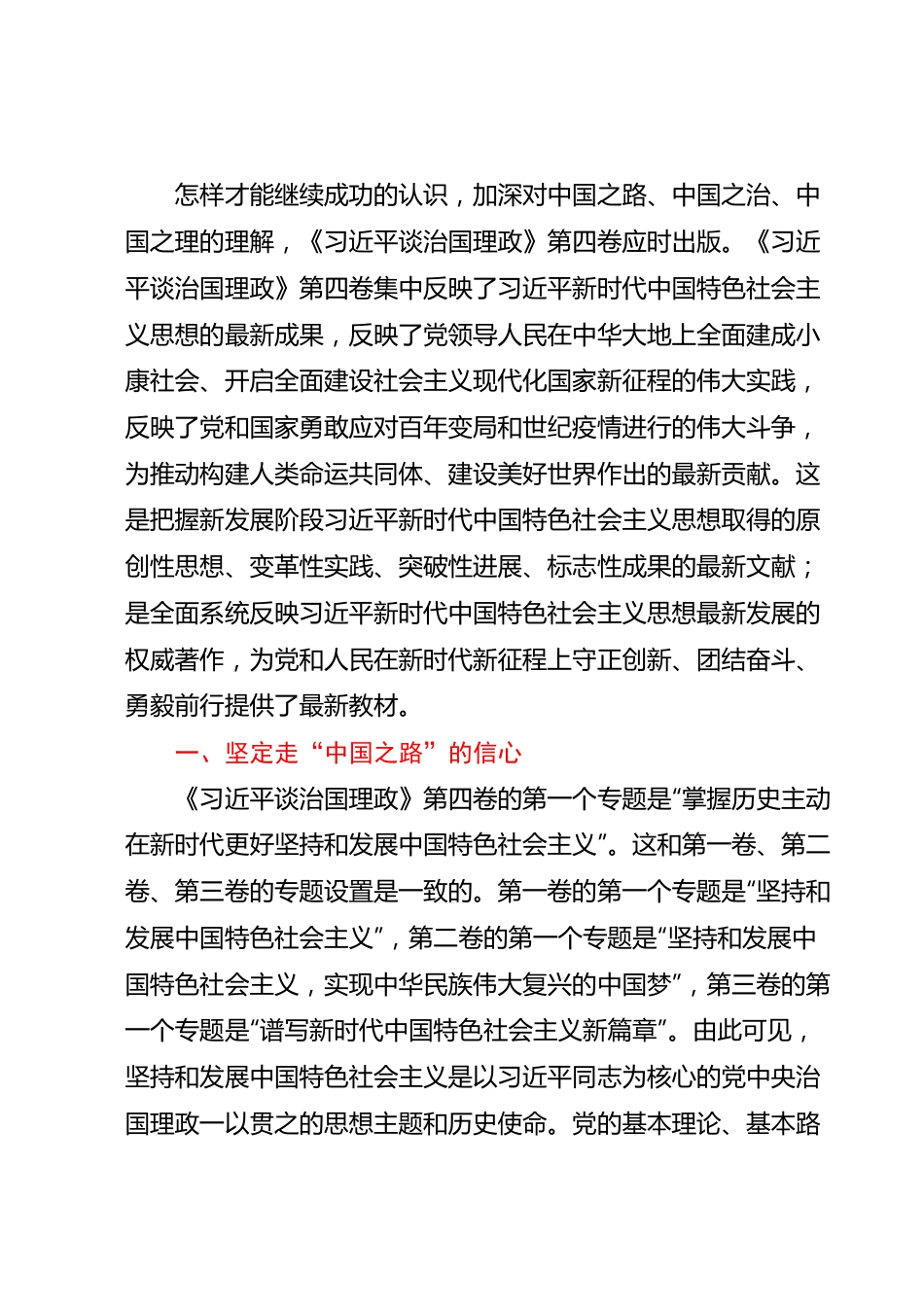 怎样才能继续成功的认识，加深对中国之路、中国之治、中国之理的理解，《习近平谈治国理政》第四卷应时出版。《习近平谈治国理政》第四卷集中反映了习近平新时代中国特色社会主义思想的最新成果，反映了党领导人民在中华大地上全面建成小康社会、开启全面建设社会主义现代化国家新征程的伟大实践，反映了党和国家勇敢应对百年变局和世纪疫情进行的伟大斗争，为推动构建人类命运共同体、建设美好世界作出的最新贡献。这是把握新发展阶段习近平新时代中国特色社会主义思想取得的原创性思想、变革性实践、突破性进展、标志性成果的最新文献；是全面系统反映习近平新时代中国特色社会主义思想最新发展的权威著作，为党和人民在新时代新征程上守正创新、团结奋斗、勇毅前行提供了最新教材。

一、坚定走“中国之路”的信心

《习近平谈治国理政》第四卷的第一个专题是“掌握历史主动在新时代更好坚持和发展中国特色社会主义”。这和第一卷、第二卷、第三卷的专题设置是一致的。第一卷的第一个专题是“坚持和发展中国特色社会主义”，第二卷的第一个专题是“坚持和发展中国特色社会主义，实现中华民族伟大复兴的中国梦”，第三卷的第一个专题是“谱写新时代中国特色社会主义新篇章”。由此可见，坚持和发展中国特色社会主义是以习近平同志为核心的党中央治国理政一以贯之的思想主题和历史使命。党的基本理论、基本路